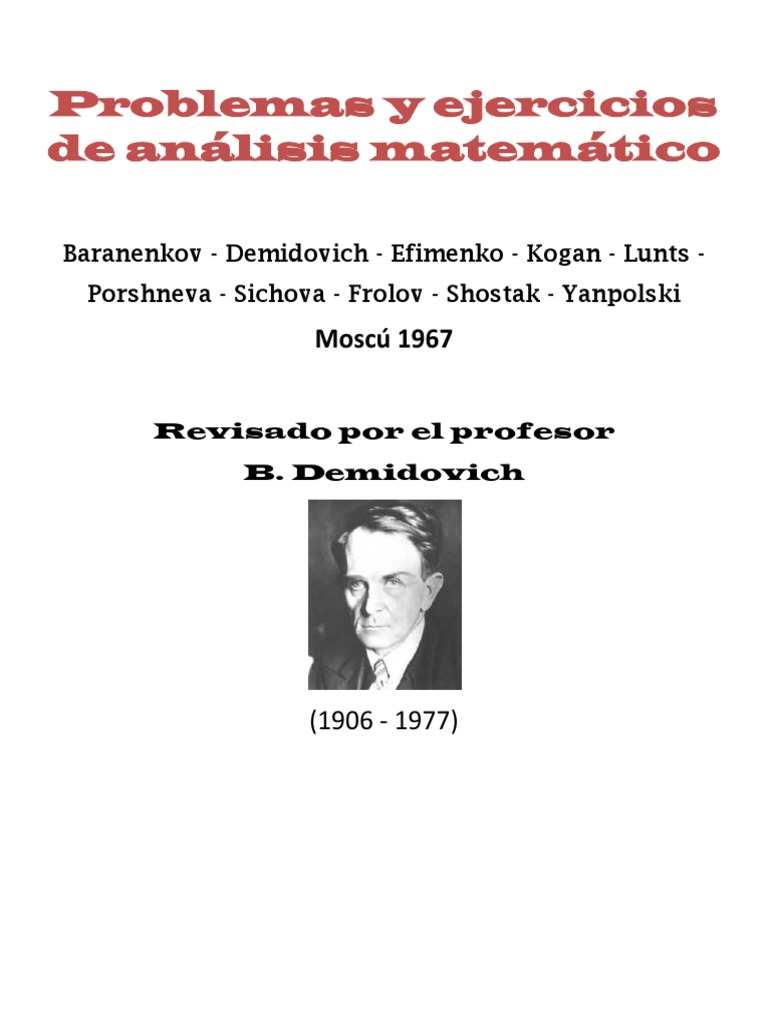 Problemas y ejercicios de análisis matemático

Baranenkov - Demidovich - Efimenko - Kogan - Lunts - Porshneva - Sichova - Frolov - Shostak - Yanpolski

Moscú 1967

Revisado por el profesor
B. Demidovich

(1906 - 1977)